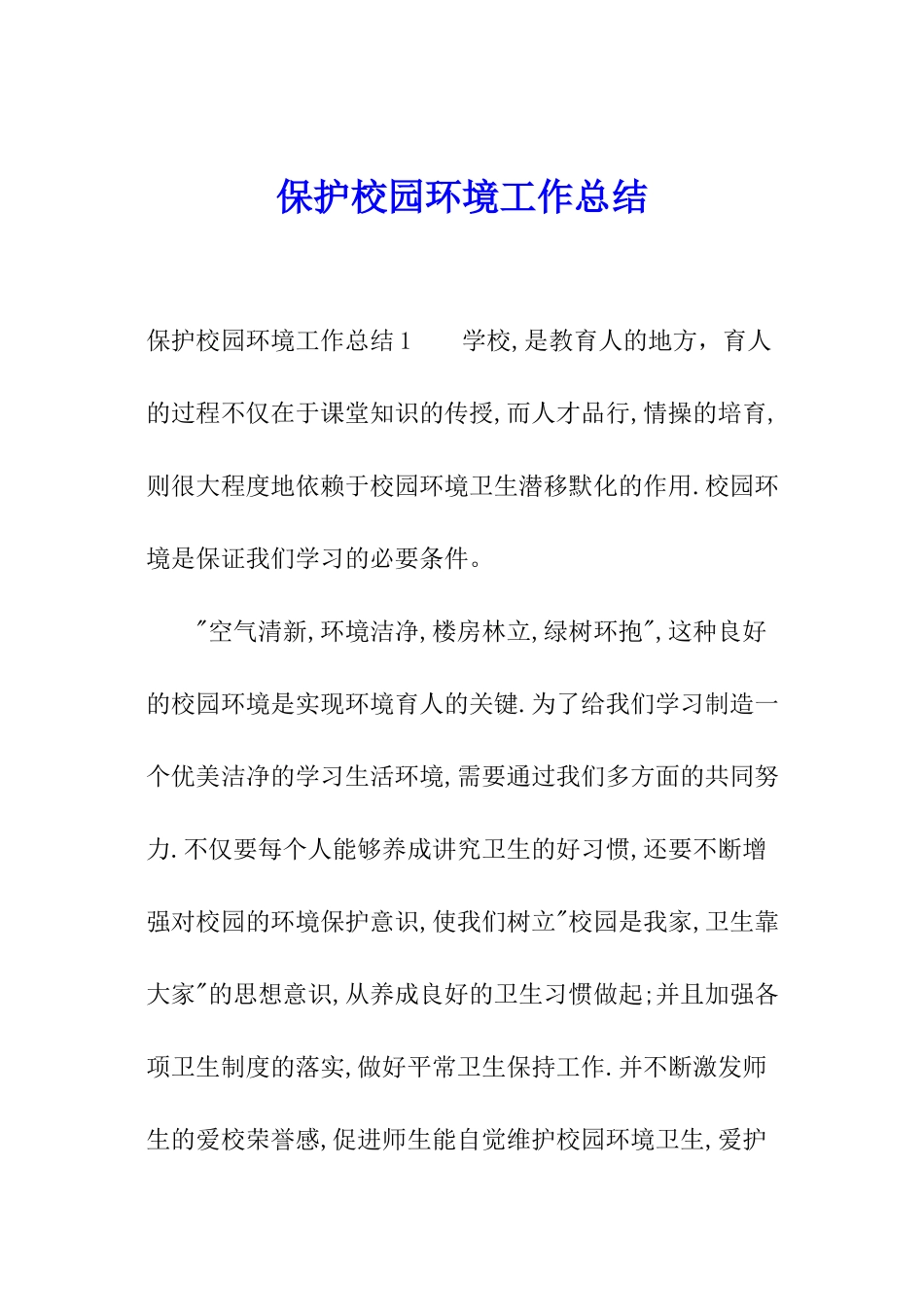 保护校园环境工作总结

保护校园环境工作总结1　　学校,是教育人的地方，育人的过程不仅在于课堂知识的传授,而人才品行,情操的培育,则很大程度地依赖于校园环境卫生潜移默化的作用.校园环境是保证我们学习的必要条件。

"空气清新,环境洁净,楼房林立,绿树环抱",这种良好的校园环境是实现环境育人的关键.为了给我们学习制造一个优美洁净的学习生活环境,需要通过我们多方面的共同努力.不仅要每个人能够养成讲究卫生的好习惯,还要不断增强对校园的环境保护意识,使我们树立"校园是我家,卫生靠大家"的思想意识,从养成良好的卫生习惯做起;并且加强各项卫生制度的落实,做好平常卫生保持工作.并不断激发师生的爱校荣誉感,促进师生能自觉维护校园环境卫生,爱护